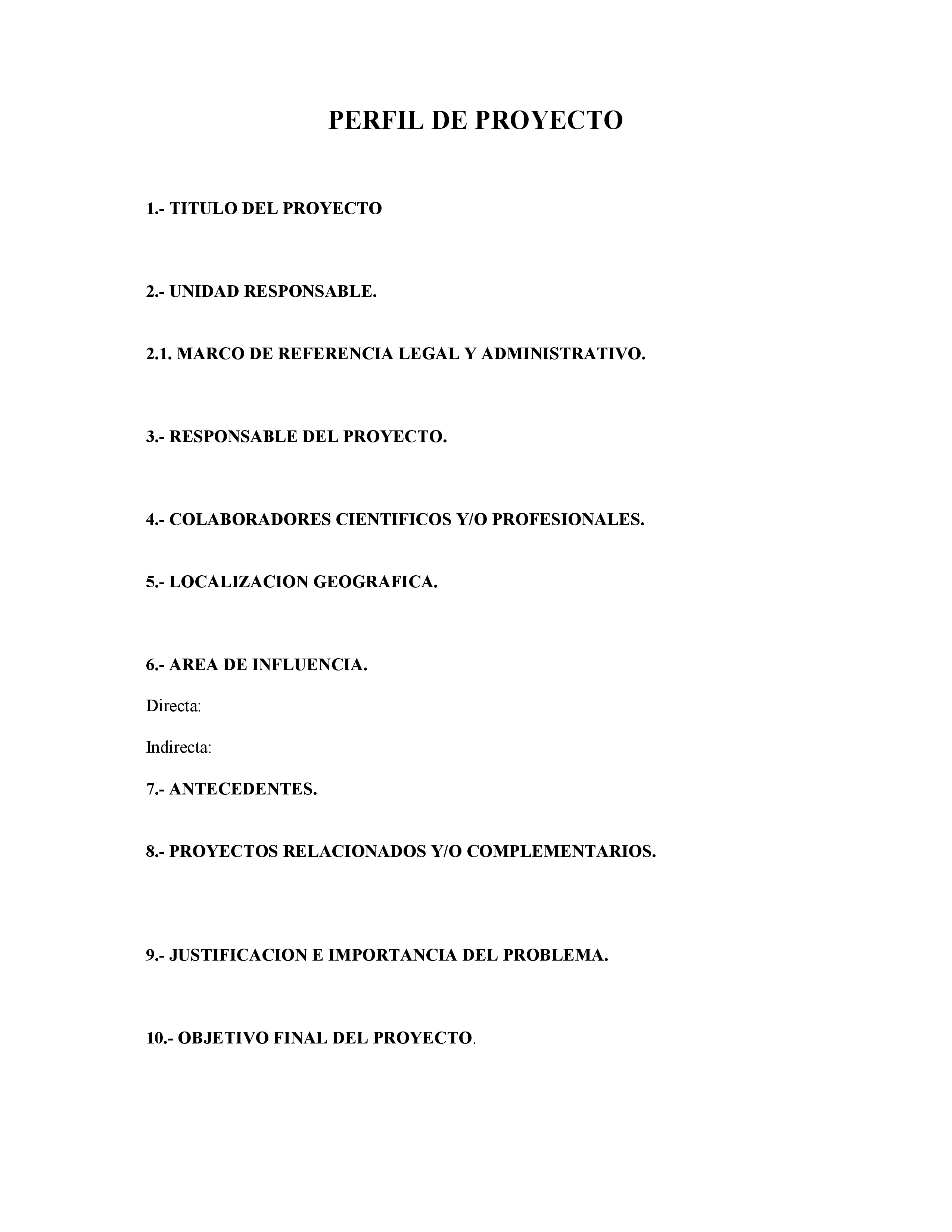 PERFIL DE PROYECTO

1.- TITULO DEL PROYECTO

2.- UNIDAD RESPONSABLE.

2.1. MARCO DE REFERENCIA LEGAL Y ADMINISTRATIVO.

3.- RESPONSABLE DEL PROYECTO.

4.- COLABORADORES CIENTIFICOS Y/O PROFESIONALES.

5.- LOCALIZACION GEOGRAFICA.

6.- AREA DE INFLUENCIA.

Directa:

Indirecta:

7.- ANTECEDENTES.

8.- PROYECTOS RELACIONADOS Y/O COMPLEMENTARIOS.

9.- JUSTIFICACION E IMPORTANCIA DEL PROBLEMA.

10.- OBJETIVO FINAL DEL PROYECTO.